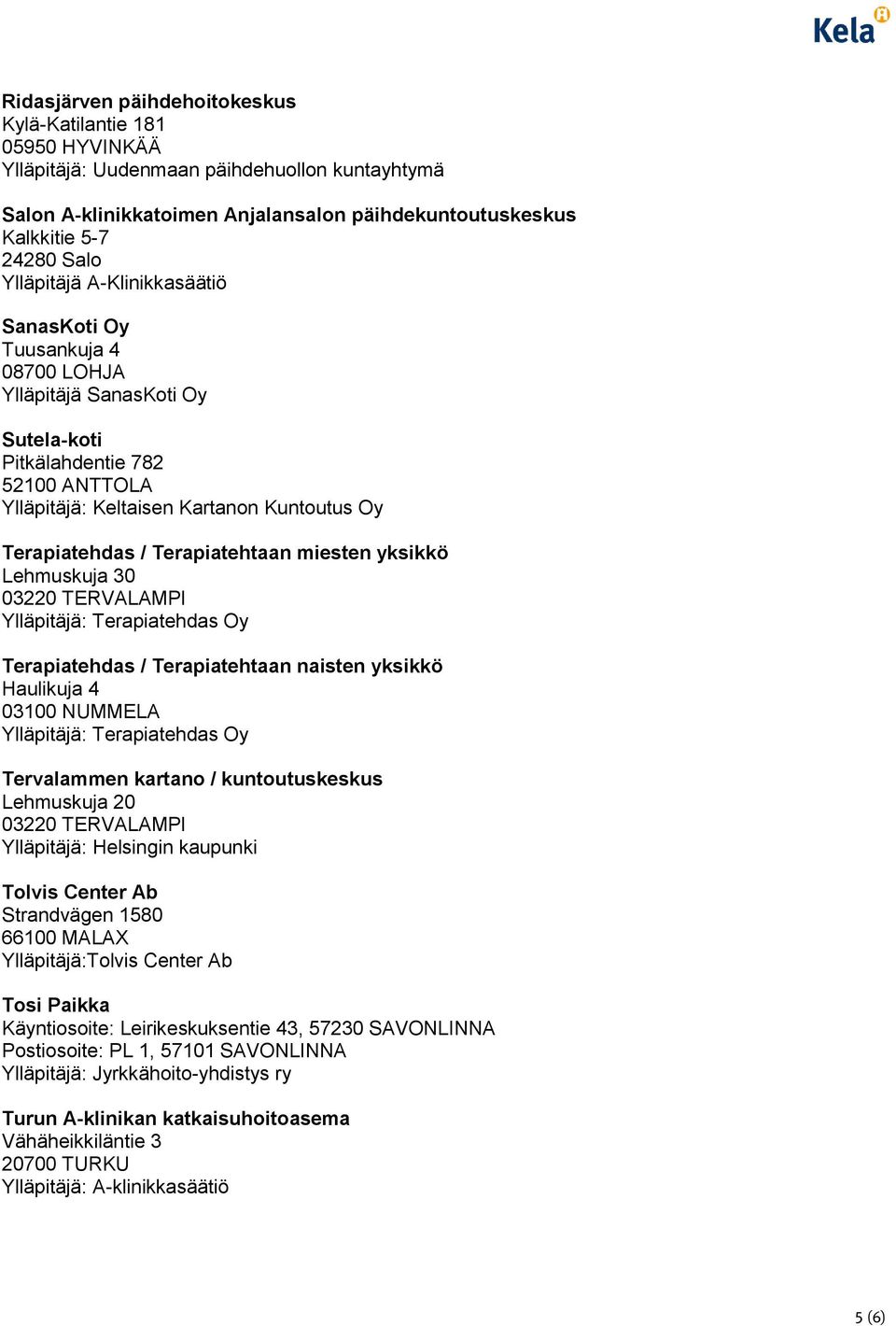 Kela

Ridasjärven päihdehoitokeskus
Kylä-Katilantie 181
05950 HYVINKÄÄ
Ylläpitäjä: Uudenmaan päihdehuollon kuntayhtymä

Salon A-klinikkatoimen Anjalansalon päihdekuntoutuskeskus
Kalkkitie 5-7
24280 Salo
Ylläpitäjä A-Klinikkasäätiö

SanasKoti Oy
Tuusankuja 4
08700 LOHJA
Ylläpitäjä SanasKoti Oy

Sutela-koti
Pitkälahdentie 782
52100 ANTTOLA
Ylläpitäjä: Keltaisen Kartanon Kuntoutus Oy

Terapiatehdas / Terapiatehtaan miesten yksikkö
Lehmuskuja 30
03220 TERVALAMPI
Ylläpitäjä: Terapiatehdas Oy

Terapiatehdas / Terapiatehtaan naisten yksikkö
Haulikuja 4
03100 NUMMELA
Ylläpitäjä: Terapiatehdas Oy

Tervalammen kartano / kuntoutuskeskus
Lehmuskuja 20
03220 TERVALAMPI
Ylläpitäjä: Helsingin kaupunki

Tolvis Center Ab
Strandvägen 1580
66100 MALAX
Ylläpitäjä:Tolvis Center Ab

Tosi Paikka
Käyntiosoite: Leirikeskuksentie 43, 57230 SAVONLINNA
Postiosoite: PL 1, 57101 SAVONLINNA
Ylläpitäjä: Jyrkkähoito-yhdistys ry

Turun A-klinikan katkaisuhoitoasema
Vähäheikkiläntie 3
20700 TURKU
Ylläpitäjä: A-klinikkasäätiö

5 (6)